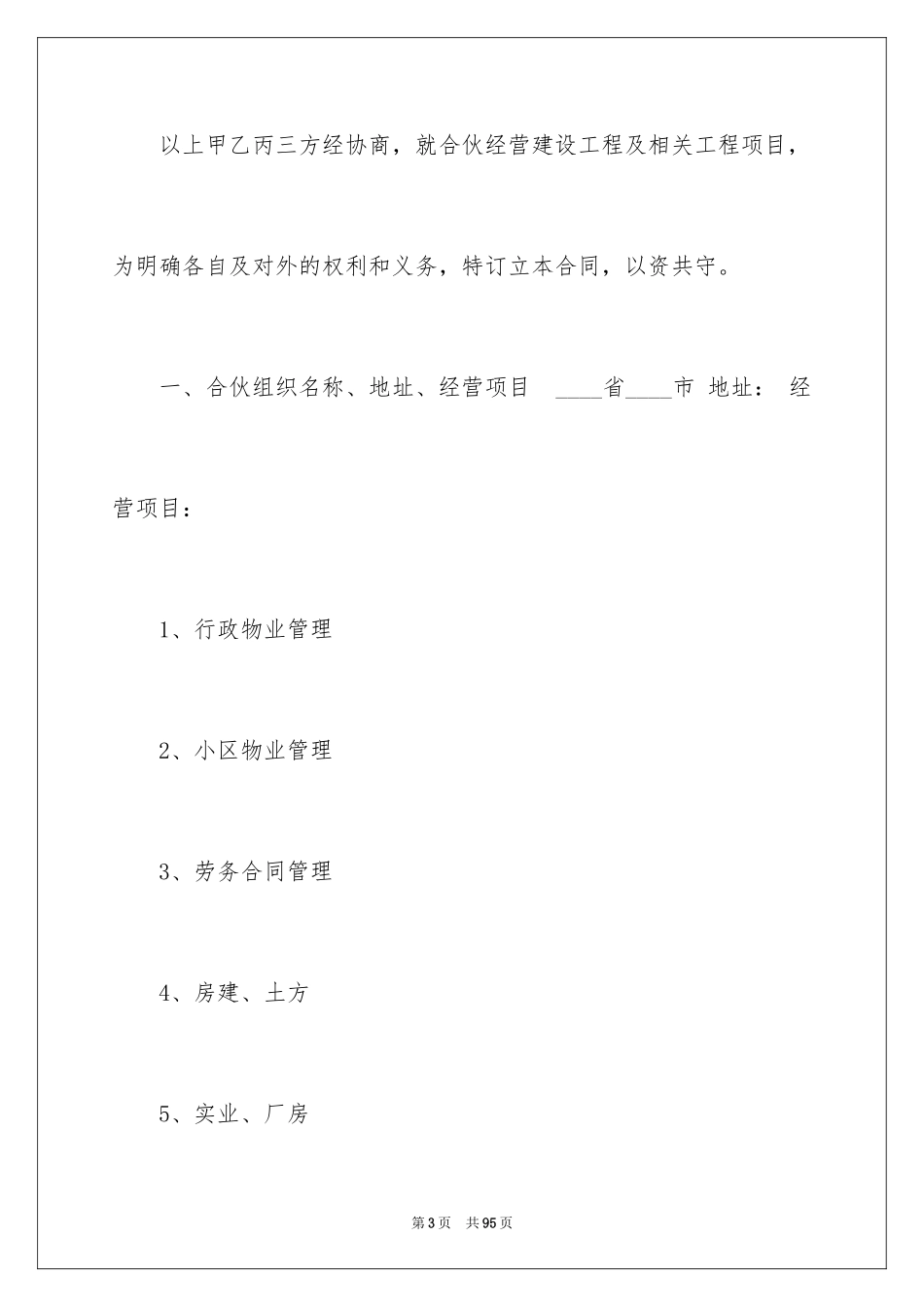 以上甲乙丙三方经协商，就合伙经营建设工程及相关工程项目，为明确各自及对外的权利和义务，特订立本合同，以资共守。

一、合伙组织名称、地址、经营项目 ____省____市 地址： 经营项目：

1、行政物业管理

2、小区物业管理

3、劳务合同管理

4、房建、土方

5、实业、厂房

第3页 共95页